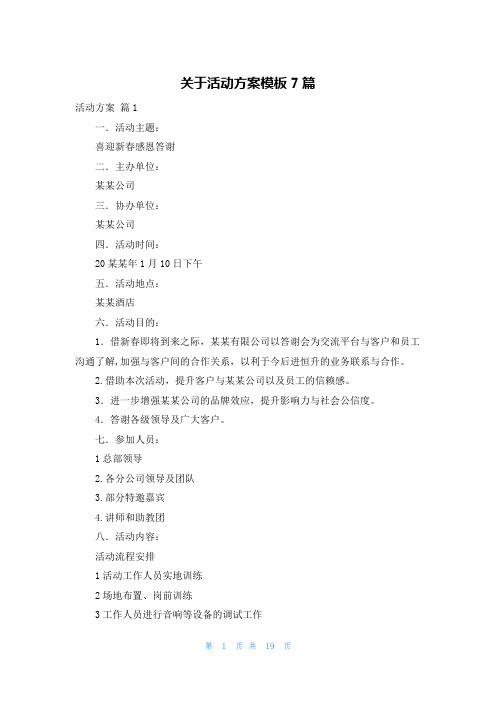 关于活动方案模板 7 篇

活动方案 篇 1

一．活动主题：

喜迎新春感恩答谢

二．主办单位：

某某公司

三．协办单位：

某某公司

四．活动时间：

20 某某年 1 月 10 日下午

五．活动地点：

某某酒店

六．活动目的：

1．借新春即将到来之际，某某有限公司以答谢会为交流平台与客户和员工沟通了解，加强与客户间的合作关系，以利于今后进恒升的业务联系与合作。

2. 借助本次活动，提升客户与某某公司以及员工的信赖感。

3．进一步增强某某公司的品牌效应，提升影响力与社会公信度。

4．答谢各级领导及广大客户。

七．参加人员：

1 总部领导

2. 各分公司领导及团队

3. 部分特邀嘉宾

4. 讲师和助教团

八．活动内容：

活动流程安排

1 活动工作人员实地训练

2 场地布置、岗前训练

3 工作人员进行音响等设备的调试工作

第 1 页 共 19 页